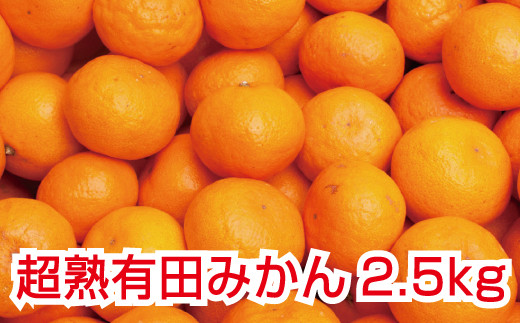 超熟有田みかん 2.5kg